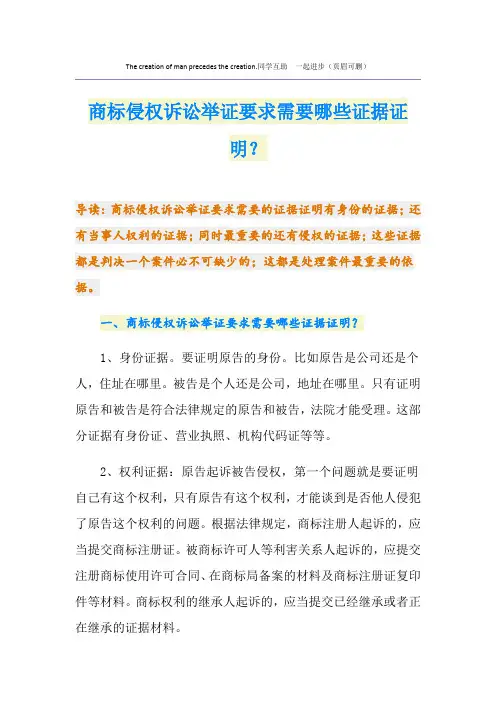 The creation of man precedes the creation.同学互助 一起进步（页眉可删）

商标侵权诉讼举证要求需要哪些证据证明？

导读：商标侵权诉讼举证要求需要的证据证明有身份的证据；还有当事人权利的证据；同时最重要的还有侵权的证据；这些证据都是判决一个案件必不可缺少的；这都是处理案件最重要的依据。

一、商标侵权诉讼举证要求需要哪些证据证明？

1、身份证据。要证明原告的身份。比如原告是公司还是个人，住址在哪里。被告是个人还是公司，地址在哪里。只有证明原告和被告是符合法律规定的原告和被告，法院才能受理。这部分证据有身份证、营业执照、机构代码证等等。

2、权利证据：原告起诉被告侵权，第一个问题就是要证明自己有这个权利，只有原告有这个权利，才能谈到是否他人侵犯了原告这个权利的问题。根据法律规定，商标注册人起诉的，应当提交商标注册证。被商标许可人等利害关系人起诉的，应提交注册商标使用许可合同、在商标局备案的材料及商标注册证复印件等材料。商标权利的继承人起诉的，应当提交已经继承或者正在继承的证据材料。